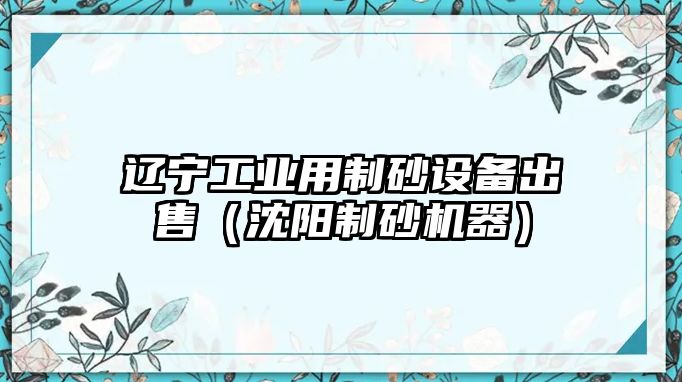 辽宁工业用制砂设备出售（沈阳制砂机器）